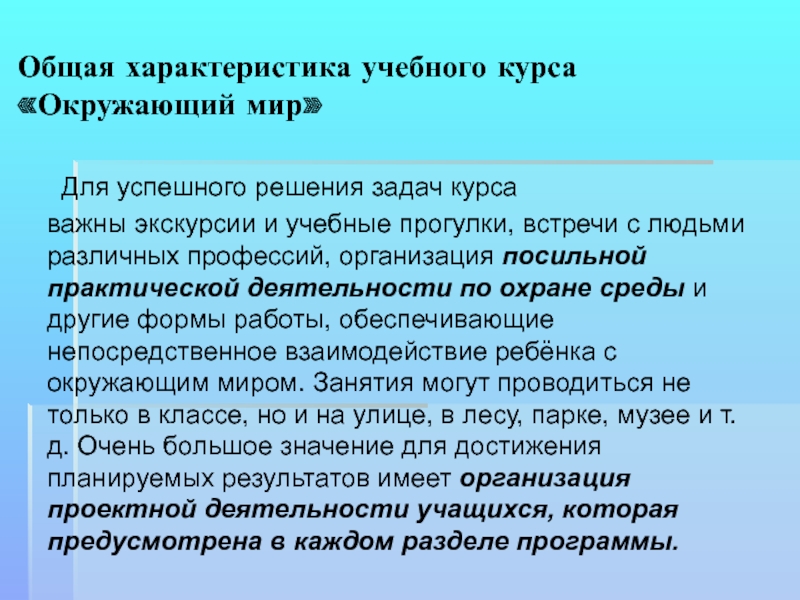 Общая характеристика учебного курса «Окружающий мир»

Для успешного решения задач курса важны экскурсии и учебные прогулки, встречи с людьми различных профессий, организация посильной практической деятельности по охране среды и другие формы работы, обеспечивающие непосредственное взаимодействие ребёнка с окружающим миром. Занятия могут проводиться не только в классе, но и на улице, в лесу, парке, музее и т. д. Очень большое значение для достижения планируемых результатов имеет организация проектной деятельности учащихся, которая предусмотрена в каждом разделе программы.